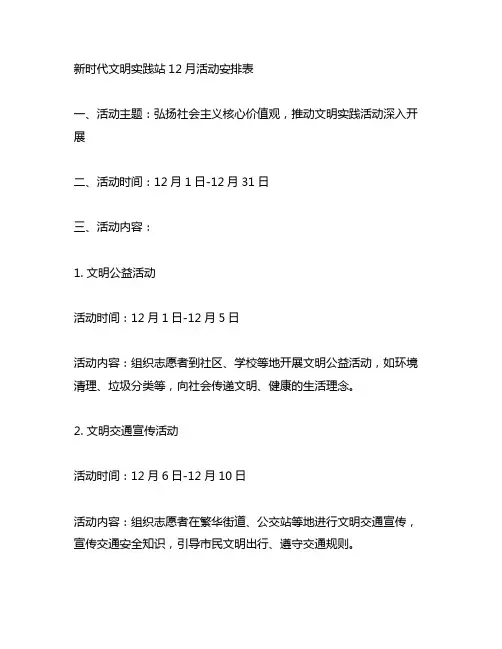 新时代文明实践站 12 月活动安排表

一、活动主题：弘扬社会主义核心价值观，推动文明实践活动深入开展

二、活动时间：12 月 1 日-12 月 31 日

三、活动内容：

1. 文明公益活动

活动时间：12 月 1 日-12 月 5 日

活动内容：组织志愿者到社区、学校等地开展文明公益活动，如环境清理、垃圾分类等，向社会传递文明、健康的生活理念。

2. 文明交通宣传活动

活动时间：12 月 6 日-12 月 10 日

活动内容：组织志愿者在繁华街道、公交站等地进行文明交通宣传，宣传交通安全知识，引导市民文明出行、遵守交通规则。